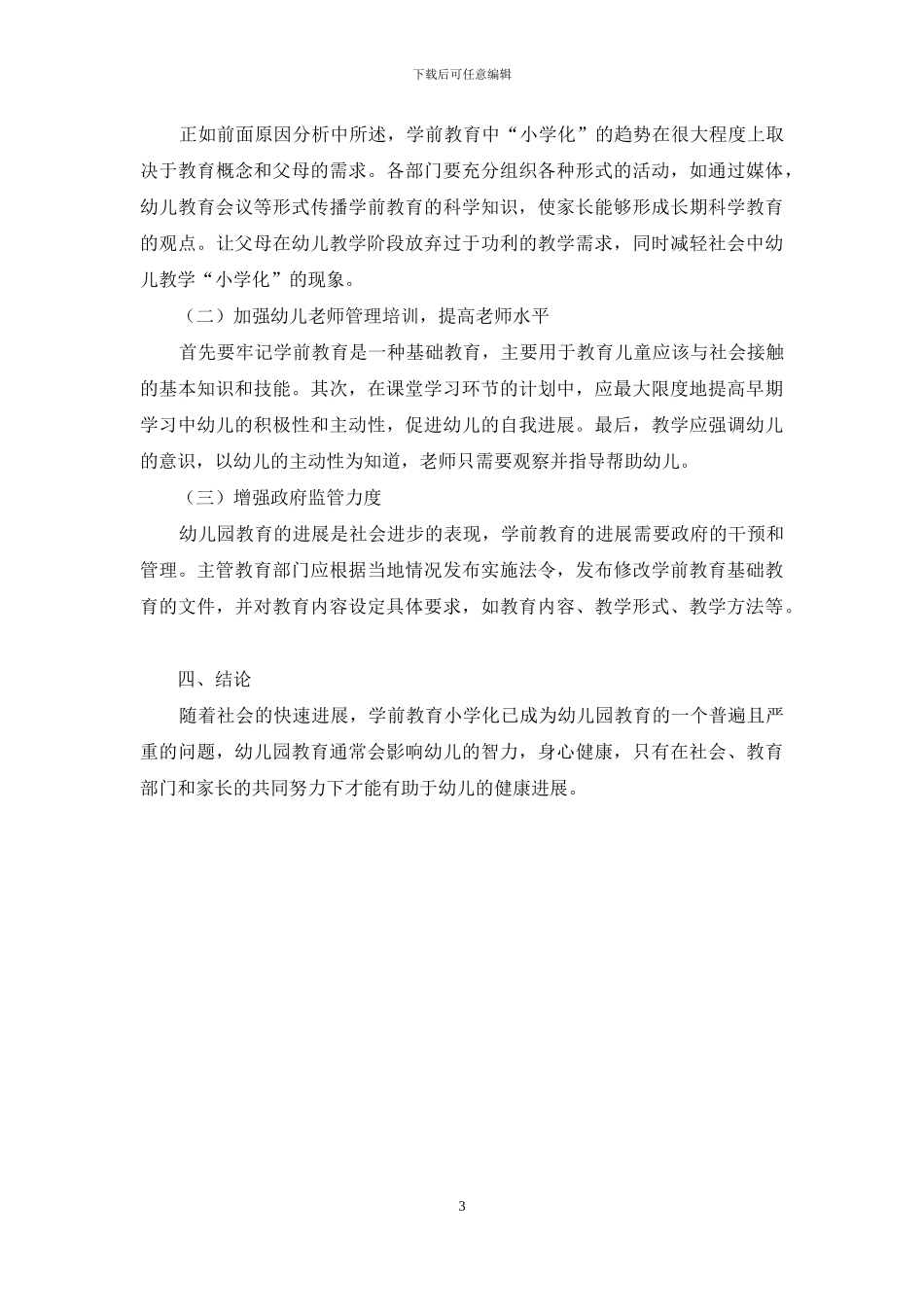 下载后可任意编辑

正如前面原因分析中所述，学前教育中“小学化”的趋势在很大程度上取决于教育概念和父母的需求。各部门要充分组织各种形式的活动，如通过媒体，幼儿教育会议等形式传播学前教育的科学知识，使家长能够形成长期科学教育的观点。让父母在幼儿教学阶段放弃过于功利的教学需求，同时减轻社会中幼儿教学“小学化”的现象。

（二）加强幼儿老师管理培训，提高老师水平

首先要牢记学前教育是一种基础教育，主要用于教育儿童应该与社会接触的基本知识和技能。其次，在课堂学习环节的计划中，应最大限度地提高早期学习中幼儿的积极性和主动性，促进幼儿的自我进展。最后，教学应强调幼儿的意识，以幼儿的主动性为知道，老师只需要观察并指导帮助幼儿。

（三）增强政府监管力度

幼儿园教育的进展是社会进步的表现，学前教育的进展需要政府的干预和管理。主管教育部门应根据当地情况发布实施法令，发布修改学前教育基础教育的文件，并对教育内容设定具体要求，如教育内容、教学形式、教学方法等。

四、结论

随着社会的快速进展，学前教育小学化已成为幼儿园教育的一个普遍且严重的问题，幼儿园教育通常会影响幼儿的智力，身心健康，只有在社会、教育部门和家长的共同努力下才能有助于幼儿的健康进展。

3